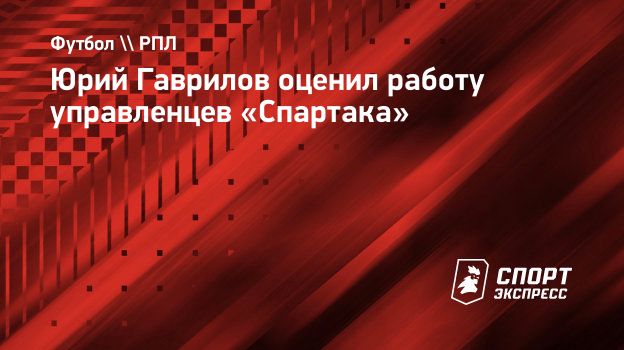 Футбол \\ РПЛ

Юрий Гаврилов оценил работу управленцев «Спартака»

СПОРТ ЭКСПРЕСС